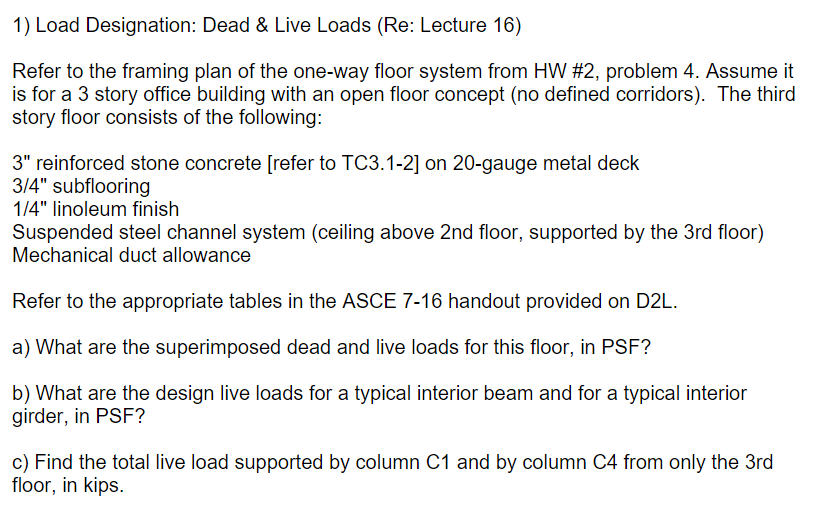 1) Load Designation: Dead & Live Loads (Re: Lecture 16)

Refer to the framing plan of the one-way floor system from HW #2, problem 4. Assume it is for a 3 story office building with an open floor concept (no defined corridors). The third story floor consists of the following:

3" reinforced stone concrete [refer to TC3.1-2] on 20-gauge metal deck
3/4" subflooring
1/4" linoleum finish
Suspended steel channel system (ceiling above 2nd floor, supported by the 3rd floor)
Mechanical duct allowance

Refer to the appropriate tables in the ASCE 7-16 handout provided on D2L.

a) What are the superimposed dead and live loads for this floor, in PSF?

b) What are the design live loads for a typical interior beam and for a typical interior girder, in PSF?

c) Find the total live load supported by column C1 and by column C4 from only the 3rd floor, in kips.